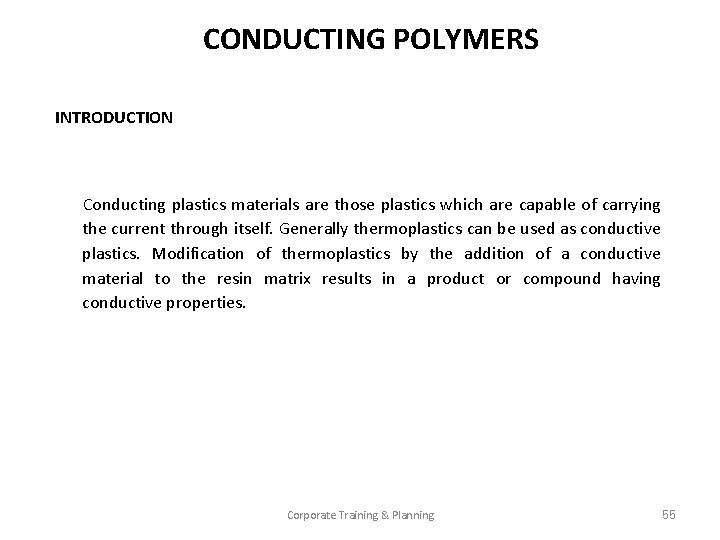 CONDUCTING POLYMERS

INTRODUCTION

Conducting plastics materials are those plastics which are capable of carrying the current through itself. Generally thermoplastics can be used as conductive plastics. Modification of thermoplastics by the addition of a conductive material to the resin matrix results in a product or compound having conductive properties.

Corporate Training & Planning

55